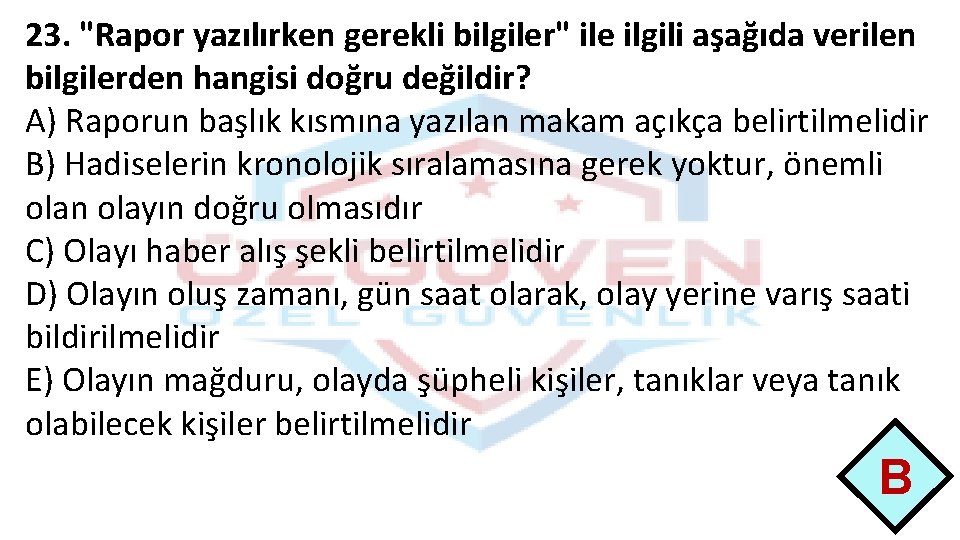 23. "Rapor yazılırken gerekli bilgiler" ile ilgili aşağıda verilen bilgilerden hangisi doğru değildir?
A) Raporun başlık kısmına yazılan makam açıkça belirtilmelidir
B) Hadiselerin kronolojik sıralamasına gerek yoktur, önemli olan olayın doğru olmasıdır
C) Olayı haber alış şekli belirtilmelidir
D) Olayın oluş zamanı, gün saat olarak, olay yerine varış saati bildirilmelidir
E) Olayın mağduru, olayda şüpheli kişiler, tanıklar veya tanık olabilecek kişiler belirtilmelidir

ÖZGÜVEN
ÖZEL GÜVENLİK

B